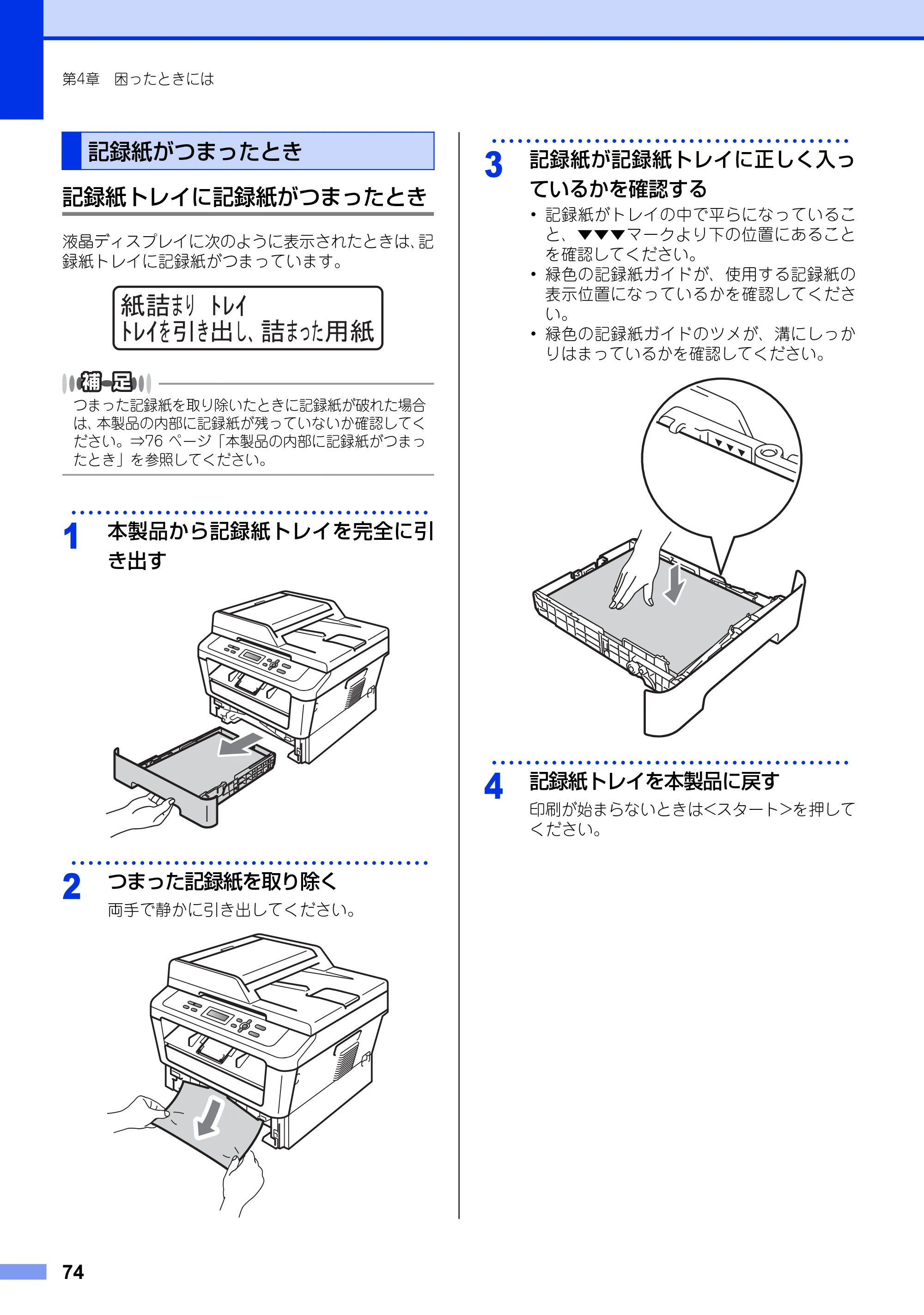 第4章 困ったときには

記録紙がつまったとき

記録紙トレイに記録紙がつまったとき

液晶ディスプレイに次のように表示されたときは、記録紙トレイに記録紙がつまっています。

紙詰まり トレイ
トレイを引き出し、詰まった用紙

補足

つまった記録紙を取り除いたときに記録紙が破れた場合は、本製品の内部に記録紙が残っていないか確認してください。⇒76ページ「本製品の内部に記録紙がつまったとき」を参照してください。

1 本製品から記録紙トレイを完全に引き出す

2 つまった記録紙を取り除く

両手で静かに引き出してください。

3 記録紙が記録紙トレイに正しく入っているかを確認する

• 記録紙がトレイの中で平らになっていること、▼▼▼マークより下の位置にあることを確認してください。
• 緑色の記録紙ガイドが、使用する記録紙の表示位置になっているかを確認してください。
• 緑色の記録紙ガイドのツメが、溝にしっかりはまっているかを確認してください。

4 記録紙トレイを本製品に戻す

印刷が始まらないときは<スタート>を押してください。

74